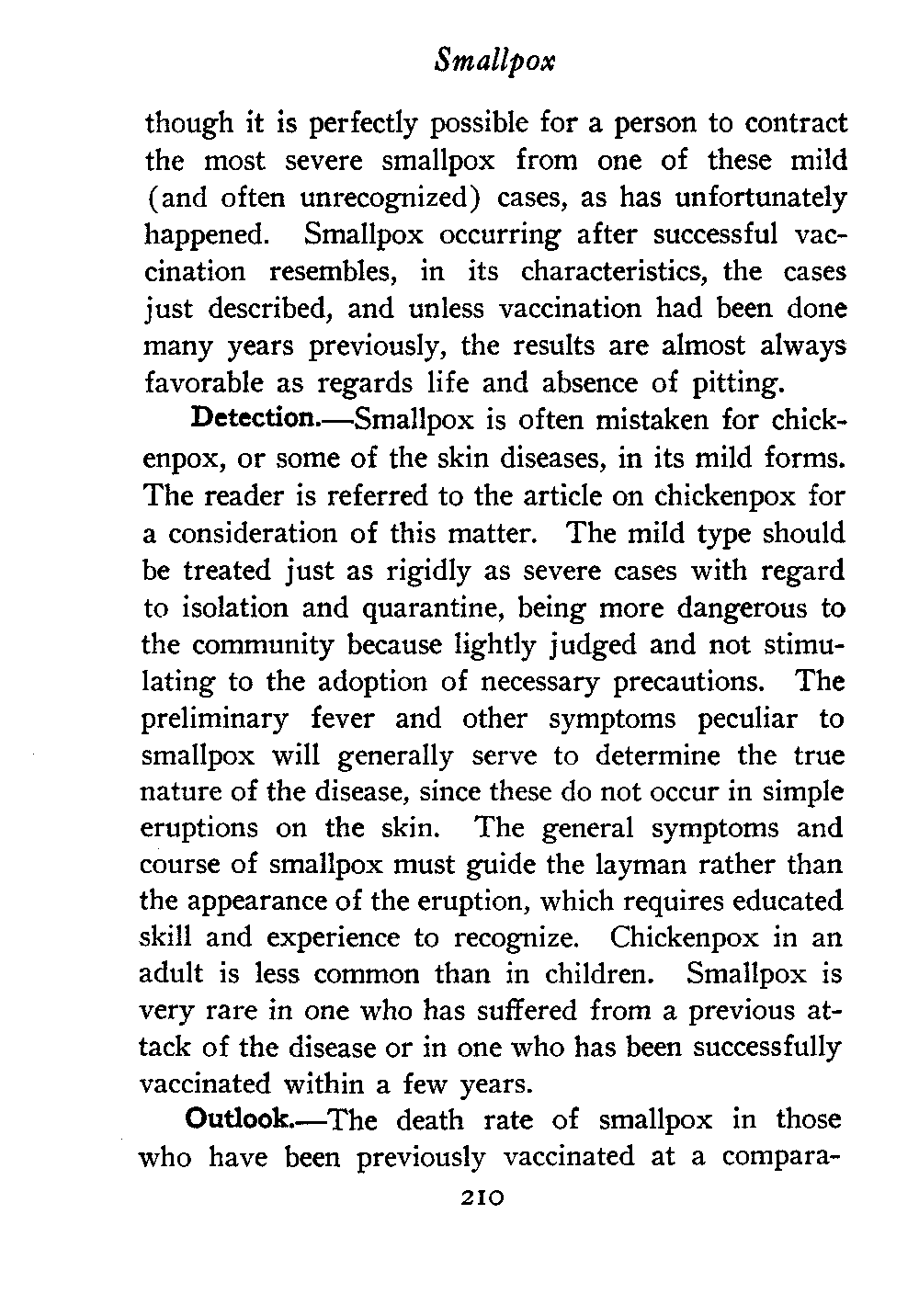 Smallpox

though it is perfectly possible for a person to contract the most severe smallpox from one of these mild (and often unrecognized) cases, as has unfortunately happened. Smallpox occurring after successful vaccination resembles, in its characteristics, the cases just described, and unless vaccination had been done many years previously, the results are almost always favorable as regards life and absence of pitting.

Detection.—Smallpox is often mistaken for chickenpox, or some of the skin diseases, in its mild forms. The reader is referred to the article on chickenpox for a consideration of this matter. The mild type should be treated just as rigidly as severe cases with regard to isolation and quarantine, being more dangerous to the community because lightly judged and not stimulating to the adoption of necessary precautions. The preliminary fever and other symptoms peculiar to smallpox will generally serve to determine the true nature of the disease, since these do not occur in simple eruptions on the skin. The general symptoms and course of smallpox must guide the layman rather than the appearance of the eruption, which requires educated skill and experience to recognize. Chickenpox in an adult is less common than in children. Smallpox is very rare in one who has suffered from a previous attack of the disease or in one who has been successfully vaccinated within a few years.

Outlook.—The death rate of smallpox in those who have been previously vaccinated at a compara-

210